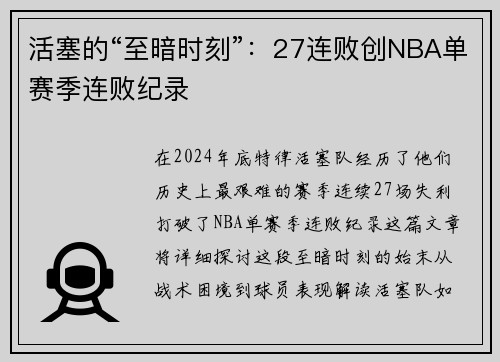 活塞的“至暗时刻”：27连败创NBA单赛季连败纪录

在2024年底特律活塞队经历了他们历史上最艰难的赛季连续27场失利打破了NBA单赛季连败纪录这篇文章将详细探讨这段至暗时刻的始末从战术困境到球员表现解读活塞队如